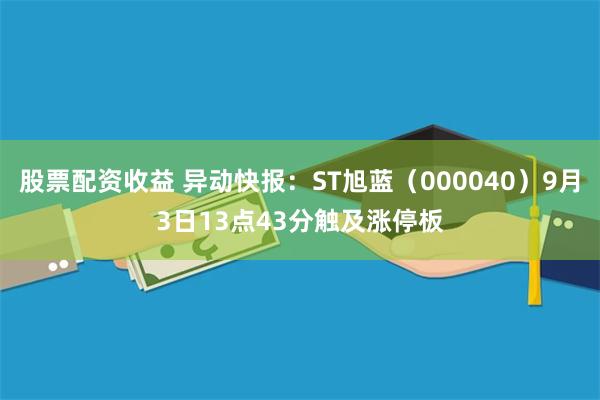 股票配资收益 异动快报：ST旭蓝（000040）9月3日13点43分触及涨停板